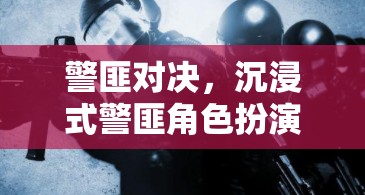 警匪对决，沉浸式警匪角色扮演